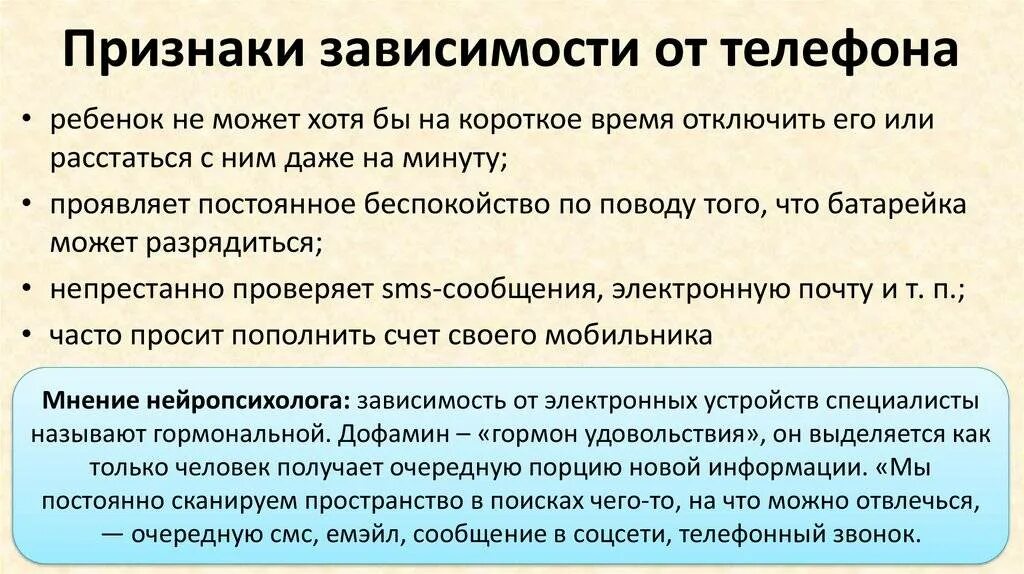 Признаки зависимости от телефона

• ребенок не может хотя бы на короткое время отключить его или расстаться с ним даже на минуту;
• проявляет постоянное беспокойство по поводу того, что батарейка может разрядиться;
• непрестанно проверяет sms-сообщения, электронную почту и т. п.;
• часто просит пополнить счет своего мобильника

Мнение нейропсихолога: зависимость от электронных устройств специалисты называют гормональной. Дофамин – «гормон удовольствия», он выделяется как только человек получает очередную порцию новой информации. «Мы постоянно сканируем пространство в поисках чего-то, на что можно отвлечься, — очередную смс, емэйл, сообщение в соцсети, телефонный звонок.